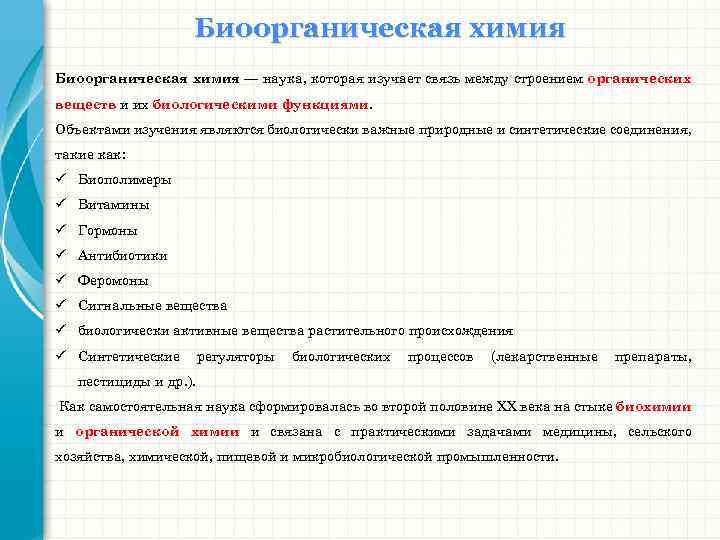 Биоорганическая химия

Биоорганическая химия — наука, которая изучает связь между строением органических веществ и их биологическими функциями.

Объектами изучения являются биологически важные природные и синтетические соединения, такие как:

✓ Биополимеры
✓ Витамины
✓ Гормоны
✓ Антибиотики
✓ Феромоны
✓ Сигнальные вещества
✓ биологически активные вещества растительного происхождения
✓ Синтетические регуляторы биологических процессов (лекарственные препараты, пестициды и др.).

Как самостоятельная наука сформировалась во второй половине XX века на стыке биохимии и органической химии и связана с практическими задачами медицины, сельского хозяйства, химической, пищевой и микробиологической промышленности.